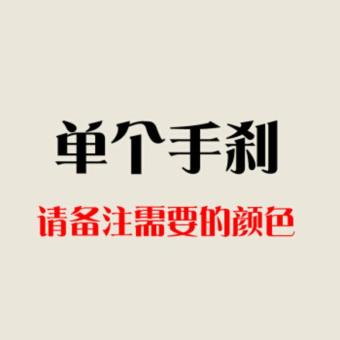 单个手刹

请备注需要的颜色